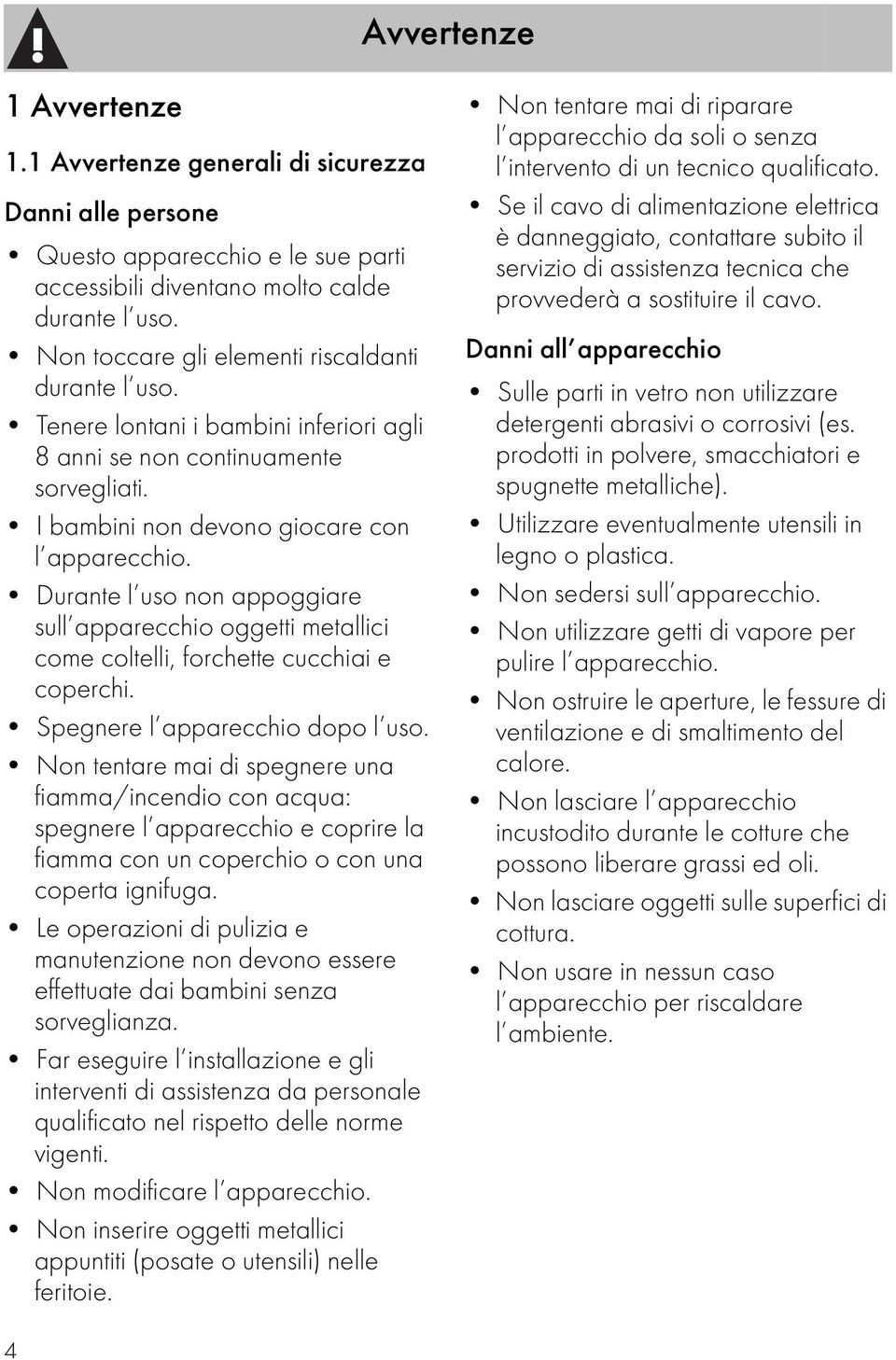 Avvertenze

1 Avvertenze

1.1 Avvertenze generali di sicurezza

Danni alle persone

• Questo apparecchio e le sue parti accessibili diventano molto calde durante l'uso.
• Non toccare gli elementi riscaldanti durante l'uso.
• Tenere lontani i bambini inferiori agli 8 anni se non continuamente sorvegliati.
• I bambini non devono giocare con l'apparecchio.
• Durante l'uso non appoggiare sull'apparecchio oggetti metallici come coltelli, forchette cucchiai e coperchi.
• Spegnere l'apparecchio dopo l'uso.
• Non tentare mai di spegnere una fiamma/incendio con acqua: spegnere l'apparecchio e coprire la fiamma con un coperchio o con una coperta ignifuga.
• Le operazioni di pulizia e manutenzione non devono essere effettuate dai bambini senza sorveglianza.
• Far eseguire l'installazione e gli interventi di assistenza da personale qualificato nel rispetto delle norme vigenti.
• Non modificare l'apparecchio.
• Non inserire oggetti metallici appuntiti (posate o utensili) nelle feritoie.
• Non tentare mai di riparare l'apparecchio da soli o senza l'intervento di un tecnico qualificato.
• Se il cavo di alimentazione elettrica è danneggiato, contattare subito il servizio di assistenza tecnica che provvederà a sostituire il cavo.

Danni all'apparecchio

• Sulle parti in vetro non utilizzare detergenti abrasivi o corrosivi (es. prodotti in polvere, smacchiatori e spugnette metalliche).
• Utilizzare eventualmente utensili in legno o plastica.
• Non sedersi sull'apparecchio.
• Non utilizzare getti di vapore per pulire l'apparecchio.
• Non ostruire le aperture, le fessure di ventilazione e di smaltimento del calore.
• Non lasciare l'apparecchio incustodito durante le cotture che possono liberare grassi ed oli.
• Non lasciare oggetti sulle superfici di cottura.
• Non usare in nessun caso l'apparecchio per riscaldare l'ambiente.

4